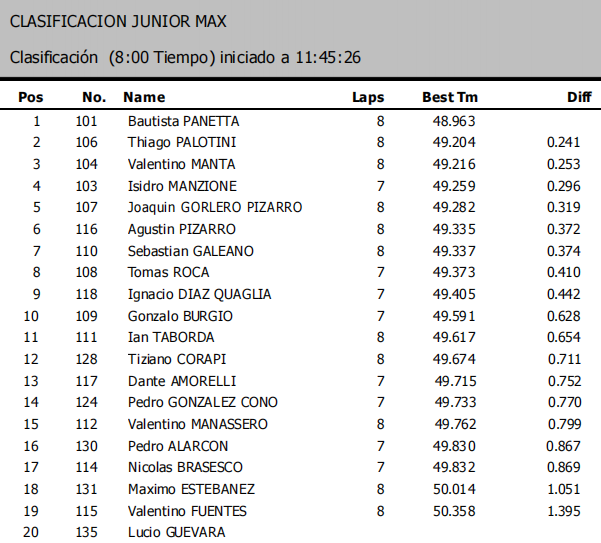 CLASIFICACION JUNIOR MAX

Clasificación (8:00 Tiempo) iniciado a 11:45:26

| Pos | No. | Name | Laps | Best Tm | Diff |
|---|---|---|---|---|---|
| 1 | 101 | Bautista PANETTA | 8 | 48.963 | |
| 2 | 106 | Thiago PALOTINI | 8 | 49.204 | 0.241 |
| 3 | 104 | Valentino MANTA | 8 | 49.216 | 0.253 |
| 4 | 103 | Isidro MANZIONE | 7 | 49.259 | 0.296 |
| 5 | 107 | Joaquin GORLERO PIZARRO | 8 | 49.282 | 0.319 |
| 6 | 116 | Agustin PIZARRO | 8 | 49.335 | 0.372 |
| 7 | 110 | Sebastian GALEANO | 8 | 49.337 | 0.374 |
| 8 | 108 | Tomas ROCA | 7 | 49.373 | 0.410 |
| 9 | 118 | Ignacio DIAZ QUAGLIA | 7 | 49.405 | 0.442 |
| 10 | 109 | Gonzalo BURGIO | 7 | 49.591 | 0.628 |
| 11 | 111 | Ian TABORDA | 8 | 49.617 | 0.654 |
| 12 | 128 | Tiziano CORAPI | 8 | 49.674 | 0.711 |
| 13 | 117 | Dante AMORELLI | 7 | 49.715 | 0.752 |
| 14 | 124 | Pedro GONZALEZ CONO | 7 | 49.733 | 0.770 |
| 15 | 112 | Valentino MANASSERO | 8 | 49.762 | 0.799 |
| 16 | 130 | Pedro ALARCON | 7 | 49.830 | 0.867 |
| 17 | 114 | Nicolas BRASESCO | 7 | 49.832 | 0.869 |
| 18 | 131 | Maximo ESTEBANEZ | 8 | 50.014 | 1.051 |
| 19 | 115 | Valentino FUENTES | 8 | 50.358 | 1.395 |
| 20 | 135 | Lucio GUEVARA | | | |